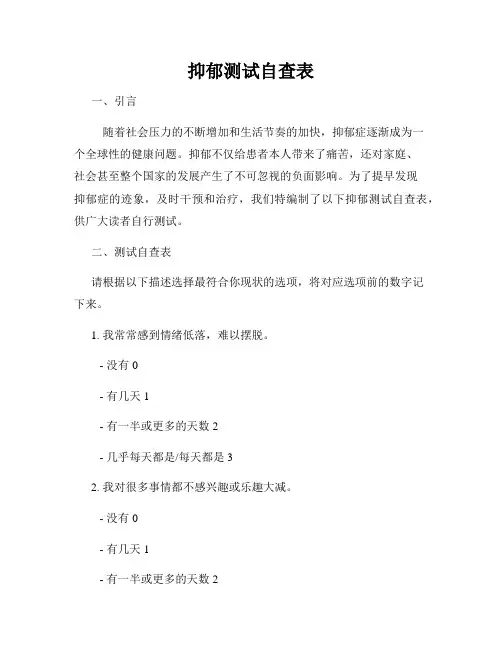 抑郁测试自查表

一、引言

随着社会压力的不断增加和生活节奏的加快，抑郁症逐渐成为一个全球性的健康问题。抑郁不仅给患者本人带来了痛苦，还对家庭、社会甚至整个国家的发展产生了不可忽视的负面影响。为了提早发现抑郁症的迹象，及时干预和治疗，我们特编制了以下抑郁测试自查表，供广大读者自行测试。

二、测试自查表

请根据以下描述选择最符合你现状的选项，将对应选项前的数字记下来。

1. 我常常感到情绪低落，难以摆脱。

- 没有 0

- 有几天 1

- 有一半或更多的天数 2

- 几乎每天都是/每天都是 3

2. 我对很多事情都不感兴趣或乐趣大减。

- 没有 0

- 有几天 1

- 有一半或更多的天数 2